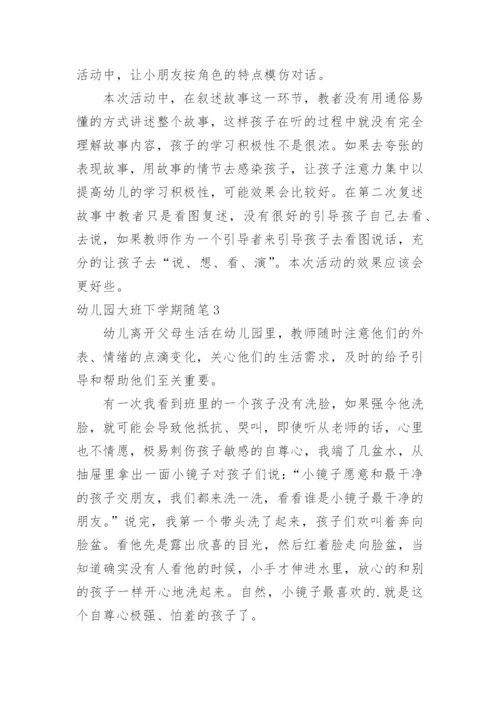 活动中，让小朋友按角色的特点模仿对话。

本次活动中，在叙述故事这一环节，教者没有用通俗易懂的方式讲述整个故事，这样孩子在听的过程中就没有完全理解故事内容，孩子的学习积极性不是很浓。如果去夸张的表现故事，用故事的情节去感染孩子，让孩子注意力集中以提高幼儿的学习积极性，可能效果会比较好。在第二次复述故事中教者只是看图复述，没有很好的引导孩子自己去看、去说，如果教师作为一个引导者来引导孩子去看图说话，充分的让孩子去“说、想、看、演”。本次活动的效果应该会更好些。

幼儿园大班下学期随笔3

幼儿离开父母生活在幼儿园里，教师随时注意他们的外表、情绪的点滴变化，关心他们的生活需求，及时的给予引导和帮助他们至关重要。

有一次我看到班里的一个孩子没有洗脸，如果强令他洗脸，就可能会导致他抵抗、哭叫，即使听从老师的话，心里也不情愿，极易刺伤孩子敏感的自尊心，我端了几盆水，从抽屉里拿出一面小镜子对孩子们说：“小镜子愿意和最干净的孩子交朋友，我们都来洗一洗，看看谁是小镜子最干净的朋友。”说完，我第一个带头洗了起来，孩子们欢叫着奔向脸盆。看他先是露出欣喜的目光，然后红着脸走向脸盆，当知道确实没有人看他的时候，小手才伸进水里，放心的和别的孩子一样开心地洗起来。自然，小镜子最喜欢的.就是这个自尊心极强、怕羞的孩子了。